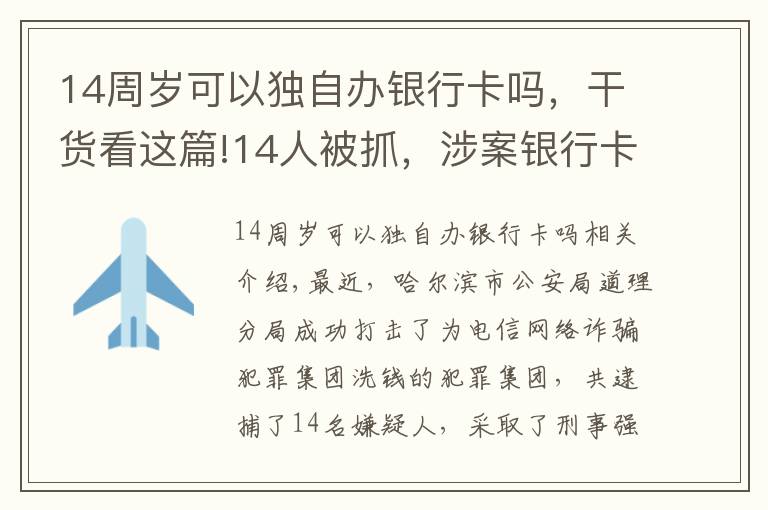 14周岁可以独自办银行卡吗，干货看这篇!14人被抓，涉案银行卡

14周岁可以独自办银行卡吗相关介绍，最近，哈尔滨市公安局道理分局成功打击了为电信网络诈骗犯罪集团洗钱的犯罪集团，共逮捕了14名嫌疑人，采取了刑事强